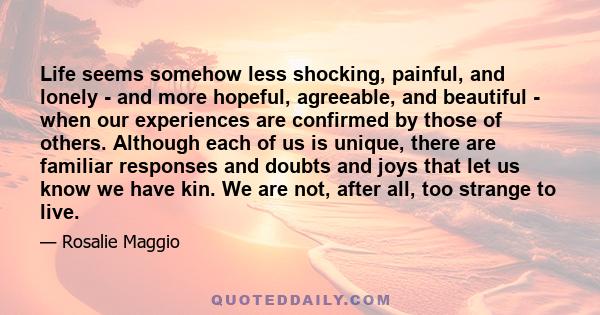 Life seems somehow less shocking, painful, and lonely - and more hopeful, agreeable, and beautiful - when our experiences are confirmed by those of others. Although each of us is unique, there are familiar responses and doubts and joys that let us know we have kin. We are not, after all, too strange to live.

— Rosalie Maggio

QUOTEDDAILY.COM